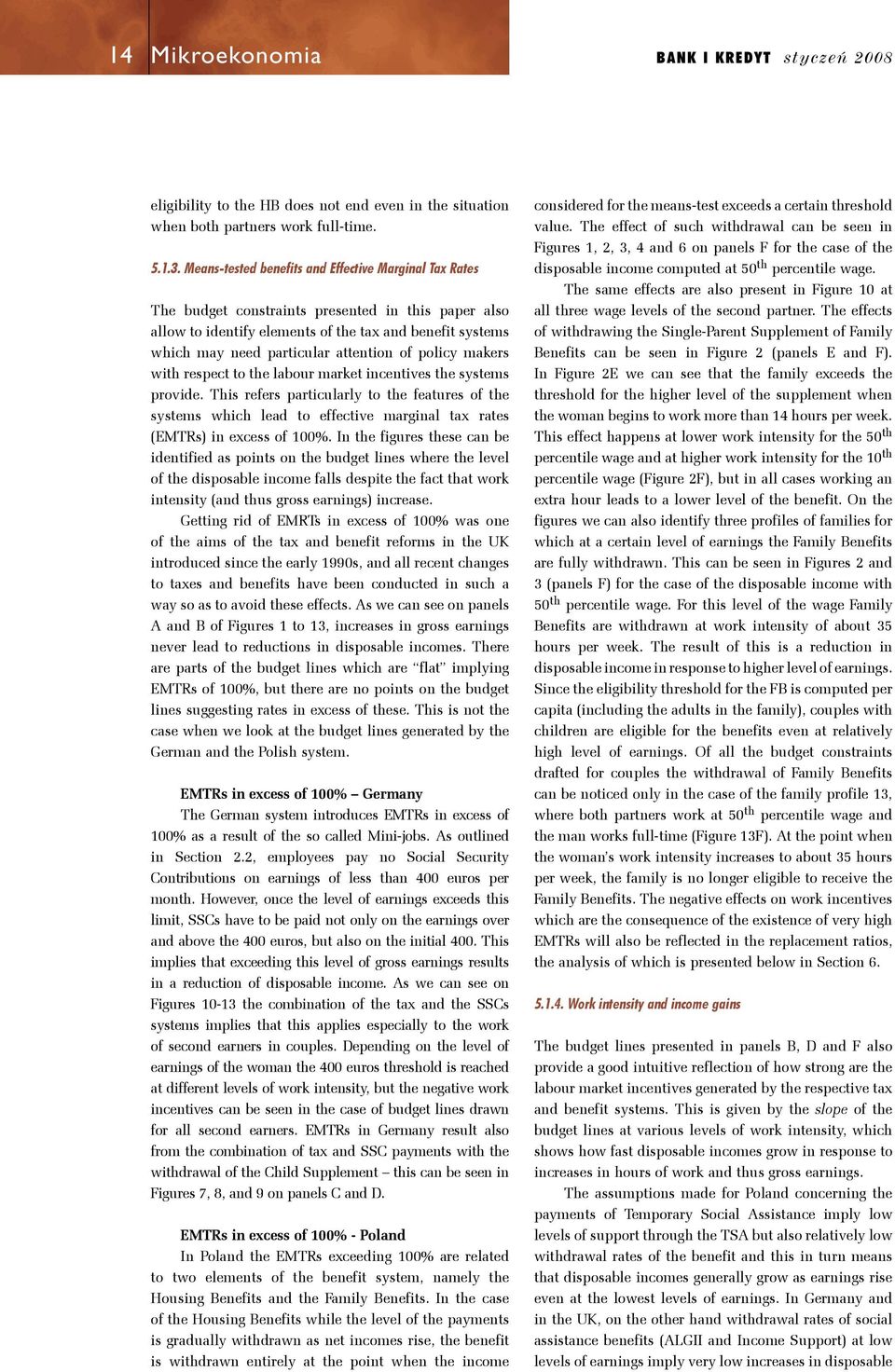 14 Mikroekonomia

BANK I KREDYT styczeń 2008

eligibility to the HB does not end even in the situation when both partners work full-time.

5.1.3. Means-tested benefits and Effective Marginal Tax Rates

The budget constraints presented in this paper also allow to identify elements of the tax and benefit systems which may need particular attention of policy makers with respect to the labour market incentives the systems provide. This refers particularly to the features of the systems which lead to effective marginal tax rates (EMTRs) in excess of 100%. In the figures these can be identified as points on the budget lines where the level of the disposable income falls despite the fact that work intensity (and thus gross earnings) increase.

Getting rid of EMRTs in excess of 100% was one of the aims of the tax and benefit reforms in the UK introduced since the early 1990s, and all recent changes to taxes and benefits have been conducted in such a way so as to avoid these effects. As we can see on panels A and B of Figures 1 to 13, increases in gross earnings never lead to reductions in disposable incomes. There are parts of the budget lines which are "flat" implying EMTRs of 100%, but there are no points on the budget lines suggesting rates in excess of these. This is not the case when we look at the budget lines generated by the German and the Polish system.

EMTRs in excess of 100% – Germany

The German system introduces EMTRs in excess of 100% as a result of the so called Mini-jobs. As outlined in Section 2.2, employees pay no Social Security Contributions on earnings of less than 400 euros per month. However, once the level of earnings exceeds this limit, SSCs have to be paid not only on the earnings over and above the 400 euros, but also on the initial 400. This implies that exceeding this level of gross earnings results in a reduction of disposable income. As we can see on Figures 10-13 the combination of the tax and the SSCs systems implies that this applies especially to the work of second earners in couples. Depending on the level of earnings of the woman the 400 euros threshold is reached at different levels of work intensity, but the negative work incentives can be seen in the case of budget lines drawn for all second earners. EMTRs in Germany result also from the combination of tax and SSC payments with the withdrawal of the Child Supplement – this can be seen in Figures 7, 8, and 9 on panels C and D.

EMTRs in excess of 100% - Poland

In Poland the EMTRs exceeding 100% are related to two elements of the benefit system, namely the Housing Benefits and the Family Benefits. In the case of the Housing Benefits while the level of the payments is gradually withdrawn as net incomes rise, the benefit is withdrawn entirely at the point when the income considered for the means-test exceeds a certain threshold value. The effect of such withdrawal can be seen in Figures 1, 2, 3, 4 and 6 on panels F for the case of the disposable income computed at 50$^{th}$ percentile wage.

The same effects are also present in Figure 10 at all three wage levels of the second partner. The effects of withdrawing the Single-Parent Supplement of Family Benefits can be seen in Figure 2 (panels E and F). In Figure 2E we can see that the family exceeds the threshold for the higher level of the supplement when the woman begins to work more than 14 hours per week. This effect happens at lower work intensity for the 50$^{th}$ percentile wage and at higher work intensity for the 10$^{th}$ percentile wage (Figure 2F), but in all cases working an extra hour leads to a lower level of the benefit. On the figures we can also identify three profiles of families for which at a certain level of earnings the Family Benefits are fully withdrawn. This can be seen in Figures 2 and 3 (panels F) for the case of the disposable income with 50$^{th}$ percentile wage. For this level of the wage Family Benefits are withdrawn at work intensity of about 35 hours per week. The result of this is a reduction in disposable income in response to higher level of earnings. Since the eligibility threshold for the FB is computed per capita (including the adults in the family), couples with children are eligible for the benefits even at relatively high level of earnings. Of all the budget constraints drafted for couples the withdrawal of Family Benefits can be noticed only in the case of the family profile 13, where both partners work at 50$^{th}$ percentile wage and the man works full-time (Figure 13F). At the point when the woman's work intensity increases to about 35 hours per week, the family is no longer eligible to receive the Family Benefits. The negative effects on work incentives which are the consequence of the existence of very high EMTRs will also be reflected in the replacement ratios, the analysis of which is presented below in Section 6.

5.1.4. Work intensity and income gains

The budget lines presented in panels B, D and F also provide a good intuitive reflection of how strong are the labour market incentives generated by the respective tax and benefit systems. This is given by the slope of the budget lines at various levels of work intensity, which shows how fast disposable incomes grow in response to increases in hours of work and thus gross earnings.

The assumptions made for Poland concerning the payments of Temporary Social Assistance imply low levels of support through the TSA but also relatively low withdrawal rates of the benefit and this in turn means that disposable incomes generally grow as earnings rise even at the lowest levels of earnings. In Germany and in the UK, on the other hand withdrawal rates of social assistance benefits (ALGII and Income Support) at low levels of earnings imply very low increases in disposable